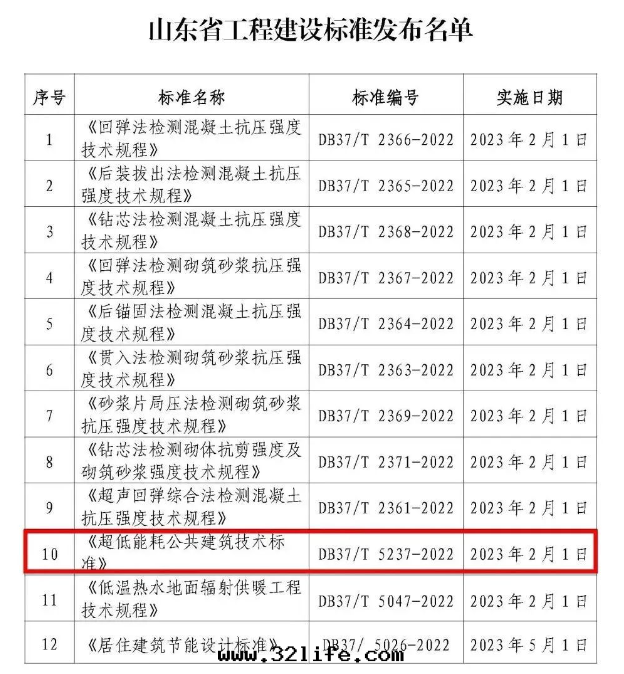 山东省工程建设标准发布名单

| 序号 | 标准名称 | 标准编号 | 实施日期 |
|---|---|---|---|
| 1 | 《回弹法检测混凝土抗压强度技术规程》 | DB37/T 2366-2022 | 2023年2月1日 |
| 2 | 《后装拔出法检测混凝土抗压强度技术规程》 | DB37/T 2365-2022 | 2023年2月1日 |
| 3 | 《钻芯法检测混凝土抗压强度技术规程》 | DB37/T 2368-2022 | 2023年2月1日 |
| 4 | 《回弹法检测砌筑砂浆抗压强度技术规程》 | DB37/T 2367-2022 | 2023年2月1日 |
| 5 | 《后锚固法检测混凝土抗压强度技术规程》 | DB37/T 2364-2022 | 2023年2月1日 |
| 6 | 《贯入法检测砌筑砂浆抗压强度技术规程》 | DB37/T 2363-2022 | 2023年2月1日 |
| 7 | 《砂浆片局压法检测砌筑砂浆抗压强度技术规程》 | DB37/T 2369-2022 | 2023年2月1日 |
| 8 | 《钻芯法检测砌体抗剪强度及砌筑砂浆强度技术规程》 | DB37/T 2371-2022 | 2023年2月1日 |
| 9 | 《超声回弹综合法检测混凝土抗压强度技术规程》 | DB37/T 2361-2022 | 2023年2月1日 |
| 10 | 《超低能耗公共建筑技术标准》 | DB37/T 5237-2022 | 2023年2月1日 |
| 11 | 《低温热水地面辐射供暖工程技术规程》 | DB37/T 5047-2022 | 2023年2月1日 |
| 12 | 《居住建筑节能设计标准》 | DB37/ 5026-2022 | 2023年5月1日 |

www.32life.com